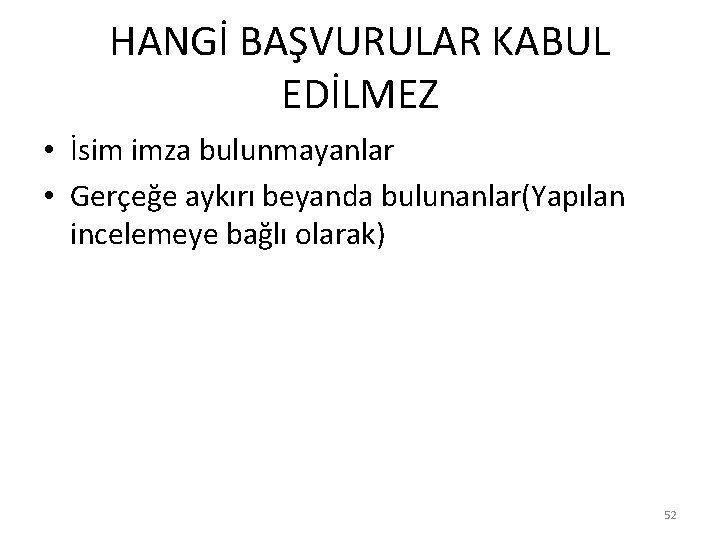 HANGİ BAŞVURULAR KABUL EDİLMEZ

• İsim imza bulunmayanlar
• Gerçeğe aykırı beyanda bulunanlar(Yapılan incelemeye bağlı olarak)

52